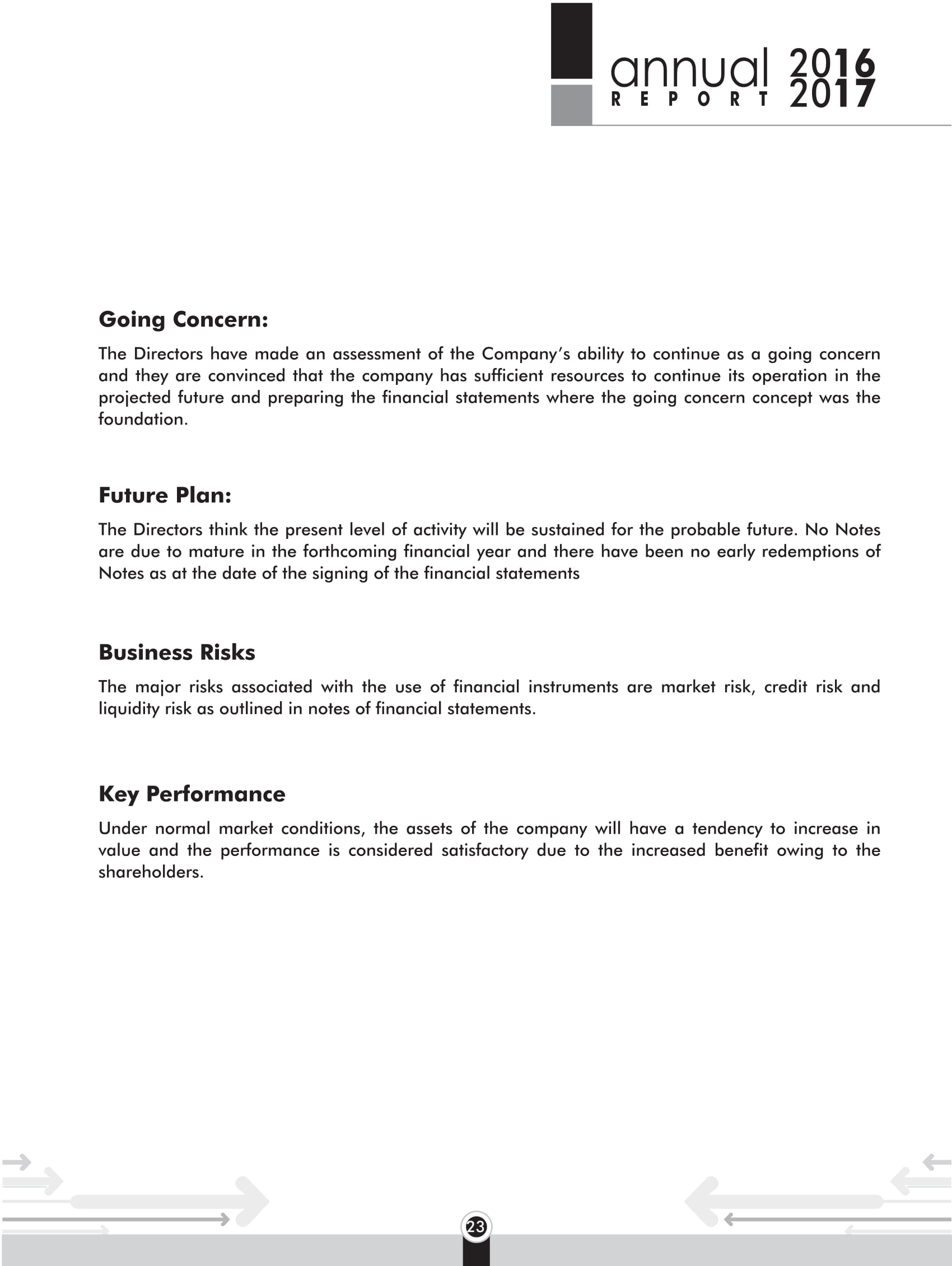 annual 2016
REPORT 2017

Going Concern:

The Directors have made an assessment of the Company's ability to continue as a going concern and they are convinced that the company has sufficient resources to continue its operation in the projected future and preparing the financial statements where the going concern concept was the foundation.

Future Plan:

The Directors think the present level of activity will be sustained for the probable future. No Notes are due to mature in the forthcoming financial year and there have been no early redemptions of Notes as at the date of the signing of the financial statements

Business Risks

The major risks associated with the use of financial instruments are market risk, credit risk and liquidity risk as outlined in notes of financial statements.

Key Performance

Under normal market conditions, the assets of the company will have a tendency to increase in value and the performance is considered satisfactory due to the increased benefit owing to the shareholders.

23